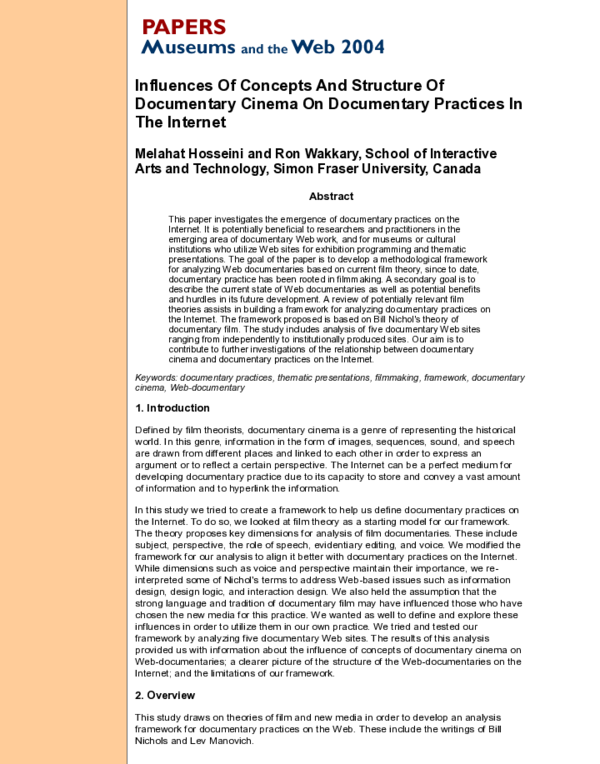 PAPERS
Museums and the Web 2004

Influences Of Concepts And Structure Of Documentary Cinema On Documentary Practices In The Internet

Melahat Hosseini and Ron Wakkary, School of Interactive Arts and Technology, Simon Fraser University, Canada

Abstract

This paper investigates the emergence of documentary practices on the Internet. It is potentially beneficial to researchers and practitioners in the emerging area of documentary Web work, and for museums or cultural institutions who utilize Web sites for exhibition programming and thematic presentations. The goal of the paper is to develop a methodological framework for analyzing Web documentaries based on current film theory, since to date, documentary practice has been rooted in filmmaking. A secondary goal is to describe the current state of Web documentaries as well as potential benefits and hurdles in its future development. A review of potentially relevant film theories assists in building a framework for analyzing documentary practices on the Internet. The framework proposed is based on Bill Nichol's theory of documentary film. The study includes analysis of five documentary Web sites ranging from independently to institutionally produced sites. Our aim is to contribute to further investigations of the relationship between documentary cinema and documentary practices on the Internet.

Keywords: documentary practices, thematic presentations, filmmaking, framework, documentary cinema, Web-documentary

1. Introduction

Defined by film theorists, documentary cinema is a genre of representing the historical world. In this genre, information in the form of images, sequences, sound, and speech are drawn from different places and linked to each other in order to express an argument or to reflect a certain perspective. The Internet can be a perfect medium for developing documentary practice due to its capacity to store and convey a vast amount of information and to hyperlink the information.

In this study we tried to create a framework to help us define documentary practices on the Internet. To do so, we looked at film theory as a starting model for our framework. The theory proposes key dimensions for analysis of film documentaries. These include subject, perspective, the role of speech, evidentiary editing, and voice. We modified the framework for our analysis to align it better with documentary practices on the Internet. While dimensions such as voice and perspective maintain their importance, we re-interpreted some of Nichol's terms to address Web-based issues such as information design, design logic, and interaction design. We also held the assumption that the strong language and tradition of documentary film may have influenced those who have chosen the new media for this practice. We wanted as well to define and explore these influences in order to utilize them in our own practice. We tried and tested our framework by analyzing five documentary Web sites. The results of this analysis provided us with information about the influence of concepts of documentary cinema on Web-documentaries; a clearer picture of the structure of the Web-documentaries on the Internet; and the limitations of our framework.

2. Overview

This study draws on theories of film and new media in order to develop an analysis framework for documentary practices on the Web. These include the writings of Bill Nichols and Lev Manovich.